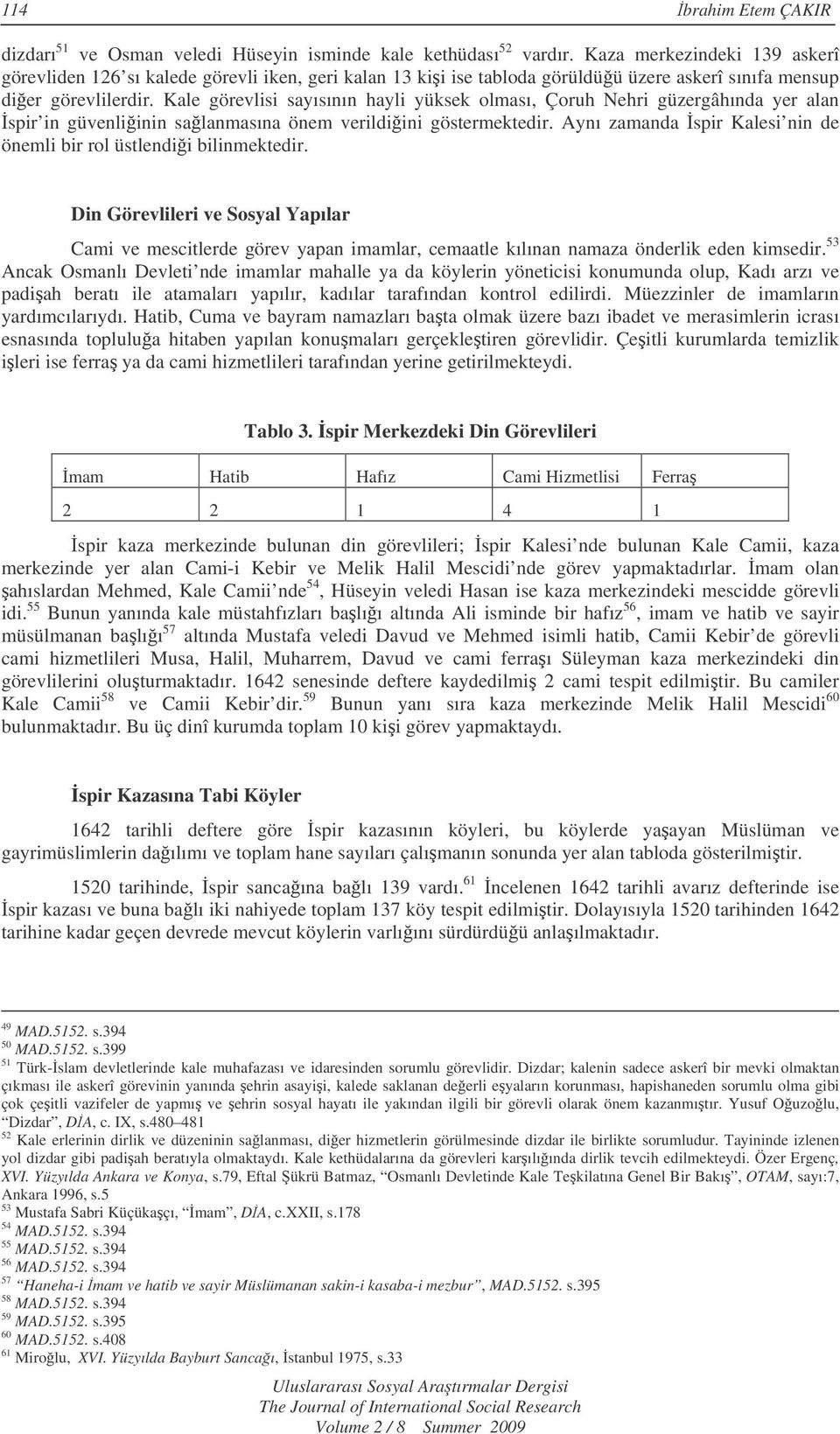 114 İbrahim Etem ÇAKIR

dizdarı$^{51}$ ve Osman veledi Hüseyin isminde kale kethüdası$^{52}$ vardır. Kaza merkezindeki 139 askerî görevliden 126'sı kalede görevli iken, geri kalan 13 kişi ise tabloda görüldüğü üzere askerî sınıfa mensup diğer görevlilerdir. Kale görevlisi sayısının hayli yüksek olması, Çoruh Nehri güzergâhında yer alan İspir'in güvenliğinin sağlanmasına önem verildiğini göstermektedir. Aynı zamanda İspir Kalesi'nin de önemli bir rol üstlendiği bilinmektedir.

Din Görevlileri ve Sosyal Yapılar

Cami ve mescitlerde görev yapan imamlar, cemaatle kılınan namaza önderlik eden kimsedir.$^{53}$ Ancak Osmanlı Devleti'nde imamlar mahalle ya da köylerin yöneticisi konumunda olup, Kadı arzı ve padişah beratı ile atamaları yapılır, kadılar tarafından kontrol edilirdi. Müezzinler de imamların yardımcılarıydı. Hatib, Cuma ve bayram namazları başta olmak üzere bazı ibadet ve merasimlerin icrası esnasında topluluğa hitaben yapılan konuşmaları gerçekleştiren görevlidir. Çeşitli kurumlarda temizlik işleri ise ferraş ya da cami hizmetlileri tarafından yerine getirilmekteydi.

Tablo 3. İspir Merkezdeki Din Görevlileri

| İmam | Hatib | Hafız | Cami Hizmetlisi | Ferraş |
|---|---|---|---|---|
| 2 | 2 | 1 | 4 | 1 |

İspir kaza merkezinde bulunan din görevlileri; İspir Kalesi'nde bulunan Kale Camii, kaza merkezinde yer alan Cami-i Kebir ve Melik Halil Mescidi'nde görev yapmaktadırlar. İmam olan şahıslardan Mehmed, Kale Camii'nde$^{54}$, Hüseyin veledi Hasan ise kaza merkezindeki mescidde görevli idi.$^{55}$ Bunun yanında kale müstahfızları başlığı altında Ali isminde bir hafız$^{56}$, imam ve hatib ve sayir müsülmanan başlığı$^{57}$ altında Mustafa veledi Davud ve Mehmed isimli hatib, Camii Kebir'de görevli cami hizmetlileri Musa, Halil, Muharrem, Davud ve cami ferraşı Süleyman kaza merkezindeki din görevlilerini oluşturmaktadır. 1642 senesinde deftere kaydedilmiş 2 cami tespit edilmiştir. Bu camiler Kale Camii$^{58}$ ve Camii Kebir'dir.$^{59}$ Bunun yanı sıra kaza merkezinde Melik Halil Mescidi$^{60}$ bulunmaktadır. Bu üç dinî kurumda toplam 10 kişi görev yapmaktaydı.

İspir Kazasına Tabi Köyler

1642 tarihli deftere göre İspir kazasının köyleri, bu köylerde yaşayan Müslüman ve gayrimüslimlerin dağılımı ve toplam hane sayıları çalışmanın sonunda yer alan tabloda gösterilmiştir.

1520 tarihinde, İspir sancağına bağlı 139 vardı.$^{61}$ İncelenen 1642 tarihli avarız defterinde ise İspir kazası ve buna bağlı iki nahiyede toplam 137 köy tespit edilmiştir. Dolayısıyla 1520 tarihinden 1642 tarihine kadar geçen devrede mevcut köylerin varlığını sürdürdüğü anlaşılmaktadır.

$^{49}$ MAD.5152. s.394
$^{50}$ MAD.5152. s.399
$^{51}$ Türk-İslam devletlerinde kale muhafazası ve idaresinden sorumlu görevlidir. Dizdar; kalenin sadece askerî bir mevki olmaktan çıkması ile askerî görevinin yanında şehrin asayişi, kalede saklanan değerli eşyaların korunması, hapishaneden sorumlu olma gibi çok çeşitli vazifeler de yapmış ve şehrin sosyal hayatı ile yakından ilgili bir görevli olarak önem kazanmıştır. Yusuf Oğuzoğlu, "Dizdar", DİA, c. IX, s.480–481
$^{52}$ Kale erlerinin dirlik ve düzeninin sağlanması, diğer hizmetlerin görülmesinde dizdar ile birlikte sorumludur. Tayininde izlenen yol dizdar gibi padişah beratıyla olmaktaydı. Kale kethüdalarına da görevleri karşılığında dirlik tevcih edilmekteydi. Özer Ergenç, XVI. Yüzyılda Ankara ve Konya, s.79, Eftal Şükrü Batmaz, "Osmanlı Devletinde Kale Teşkilatına Genel Bir Bakış", OTAM, sayı:7, Ankara 1996, s.5
$^{53}$ Mustafa Sabri Küçükaşçı, "İmam", DİA, c.XXII, s.178
$^{54}$ MAD.5152. s.394
$^{55}$ MAD.5152. s.394
$^{56}$ MAD.5152. s.394
$^{57}$ "Haneha-i İmam ve hatib ve sayir Müslümanan sakin-i kasaba-i mezbur", MAD.5152. s.395
$^{58}$ MAD.5152. s.394
$^{59}$ MAD.5152. s.395
$^{60}$ MAD.5152. s.408
$^{61}$ Miroğlu, XVI. Yüzyılda Bayburt Sancağı, İstanbul 1975, s.33

Uluslararası Sosyal Araştırmalar Dergisi
The Journal of International Social Research
Volume 2 / 8 Summer 2009